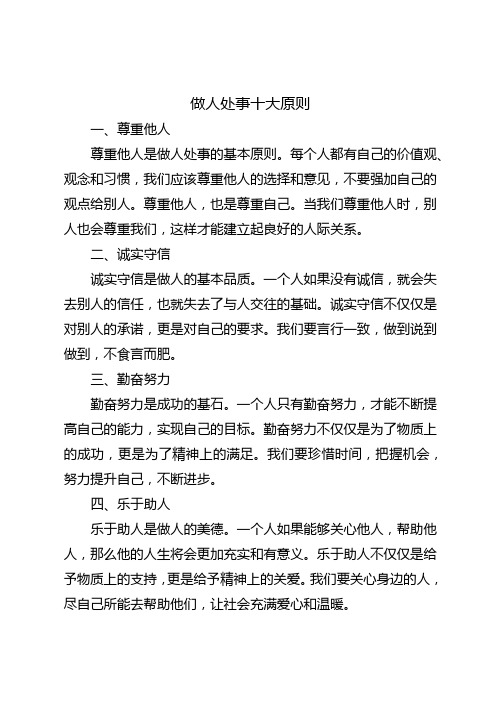 做人处事十大原则

一、尊重他人

尊重他人是做人处事的基本原则。每个人都有自己的价值观、观念和习惯，我们应该尊重他人的选择和意见，不要强加自己的观点给别人。尊重他人，也是尊重自己。当我们尊重他人时，别人也会尊重我们，这样才能建立起良好的人际关系。

二、诚实守信

诚实守信是做人的基本品质。一个人如果没有诚信，就会失去别人的信任，也就失去了与人交往的基础。诚实守信不仅仅是对别人的承诺，更是对自己的要求。我们要言行一致，做到说到做到，不食言而肥。

三、勤奋努力

勤奋努力是成功的基石。一个人只有勤奋努力，才能不断提高自己的能力，实现自己的目标。勤奋努力不仅仅是为了物质上的成功，更是为了精神上的满足。我们要珍惜时间，把握机会，努力提升自己，不断进步。

四、乐于助人

乐于助人是做人的美德。一个人如果能够关心他人，帮助他人，那么他的人生将会更加充实和有意义。乐于助人不仅仅是给予物质上的支持，更是给予精神上的关爱。我们要关心身边的人，尽自己所能去帮助他们，让社会充满爱心和温暖。